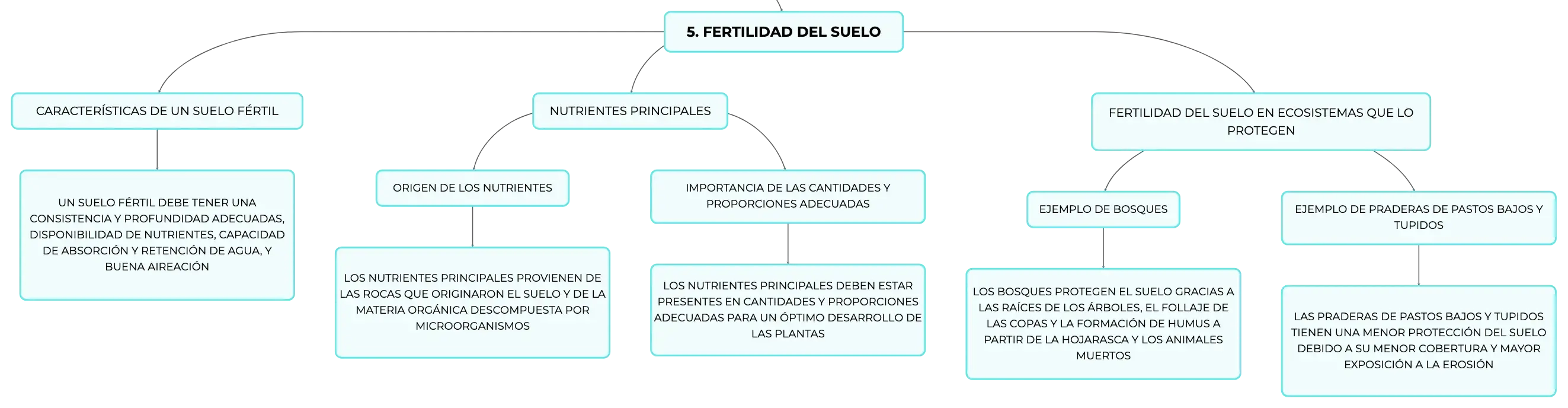 5. FERTILIDAD DEL SUELO

CARACTERÍSTICAS DE UN SUELO FÉRTIL

UN SUELO FÉRTIL DEBE TENER UNA CONSISTENCIA Y PROFUNDIDAD ADECUADAS, DISPONIBILIDAD DE NUTRIENTES, CAPACIDAD DE ABSORCIÓN Y RETENCIÓN DE AGUA, Y BUENA AIREACIÓN

NUTRIENTES PRINCIPALES

ORIGEN DE LOS NUTRIENTES

LOS NUTRIENTES PRINCIPALES PROVIENEN DE LAS ROCAS QUE ORIGINARON EL SUELO Y DE LA MATERIA ORGÁNICA DESCOMPUESTA POR MICROORGANISMOS

IMPORTANCIA DE LAS CANTIDADES Y PROPORCIONES ADECUADAS

LOS NUTRIENTES PRINCIPALES DEBEN ESTAR PRESENTES EN CANTIDADES Y PROPORCIONES ADECUADAS PARA UN ÓPTIMO DESARROLLO DE LAS PLANTAS

FERTILIDAD DEL SUELO EN ECOSISTEMAS QUE LO PROTEGEN

EJEMPLO DE BOSQUES

LOS BOSQUES PROTEGEN EL SUELO GRACIAS A LAS RAÍCES DE LOS ÁRBOLES, EL FOLLAJE DE LAS COPAS Y LA FORMACIÓN DE HUMUS A PARTIR DE LA HOJARASCA Y LOS ANIMALES MUERTOS

EJEMPLO DE PRADERAS DE PASTOS BAJOS Y TUPIDOS

LAS PRADERAS DE PASTOS BAJOS Y TUPIDOS TIENEN UNA MENOR PROTECCIÓN DEL SUELO DEBIDO A SU MENOR COBERTURA Y MAYOR EXPOSICIÓN A LA EROSIÓN